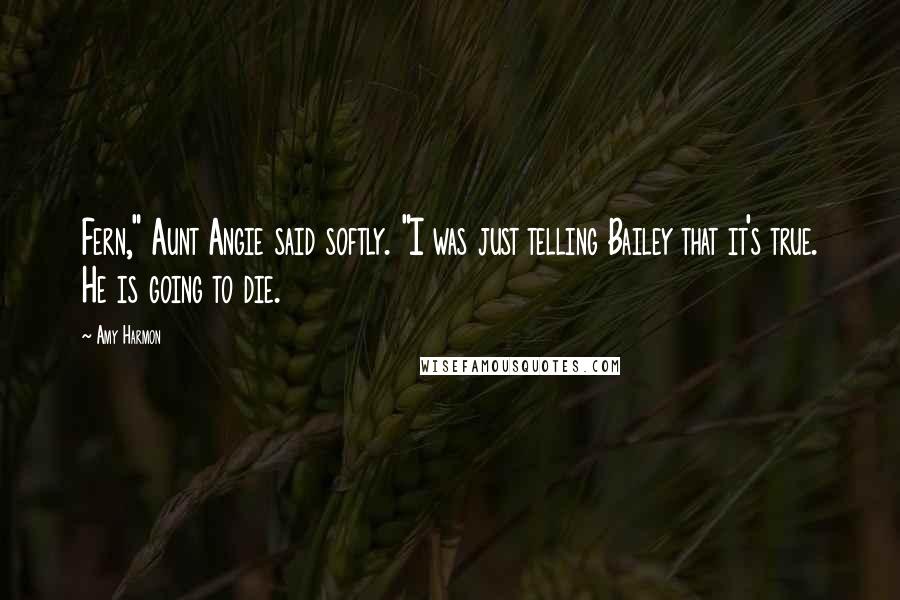 Fern," Aunt Angie said softly. "I was just telling Bailey that it's true. He is going to die.

~ Amy Harmon

WISEFAMOUSQUOTES.COM